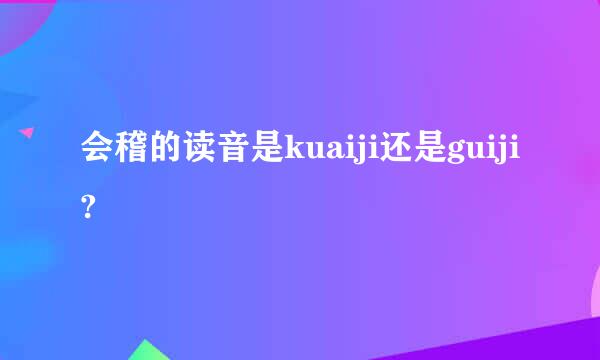 会稽的读音是kuaiji还是guiji?